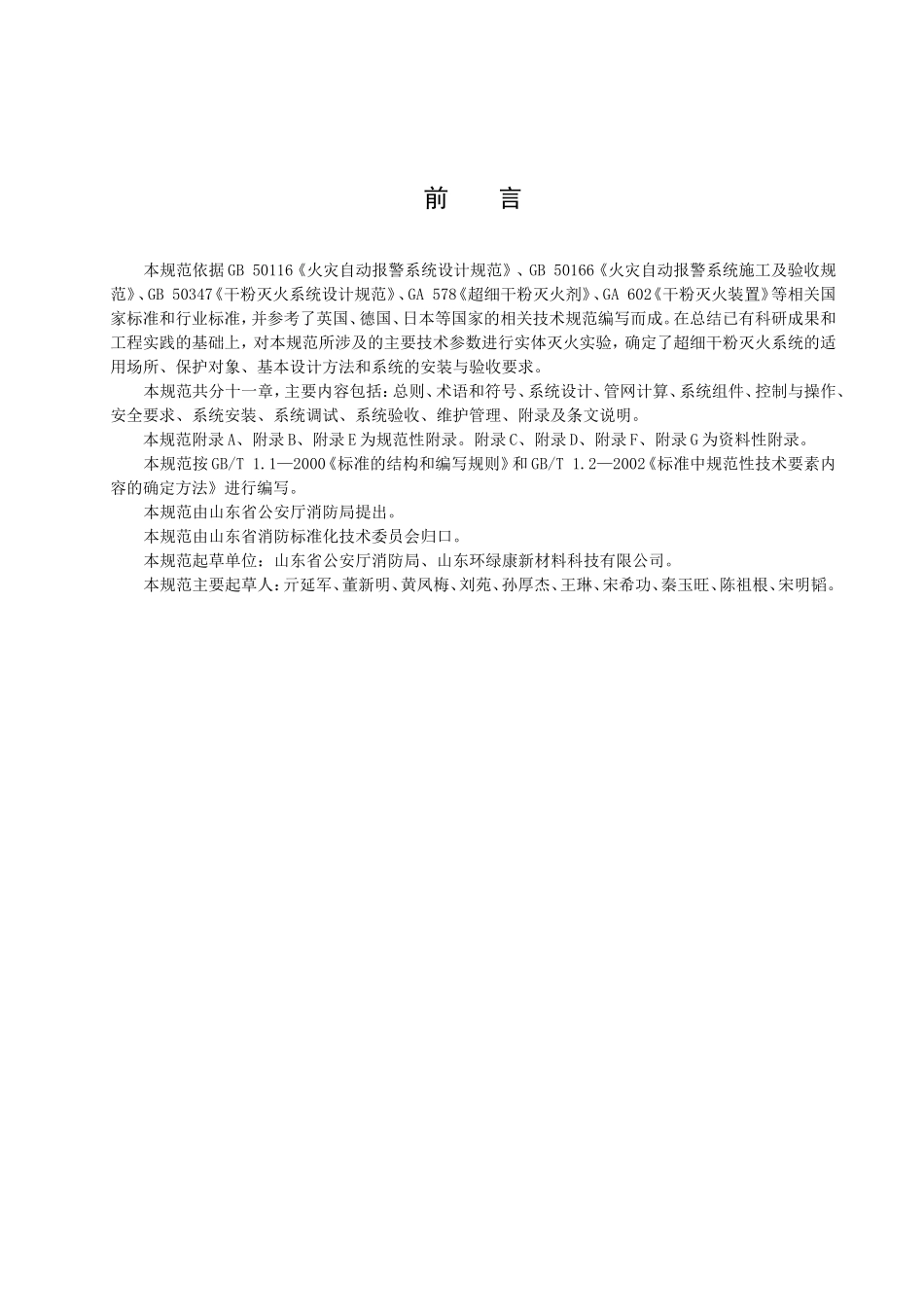 前　言

本规范依据GB 50116《火灾自动报警系统设计规范》、GB 50166《火灾自动报警系统施工及验收规范》、GB 50347《干粉灭火系统设计规范》、GA 578《超细干粉灭火剂》、GA 602《干粉灭火装置》等相关国家标准和行业标准，并参考了英国、德国、日本等国家的相关技术规范编写而成。在总结已有科研成果和工程实践的基础上，对本规范所涉及的主要技术参数进行实体灭火实验，确定了超细干粉灭火系统的适用场所、保护对象、基本设计方法和系统的安装与验收要求。

本规范共分十一章，主要内容包括：总则、术语和符号、系统设计、管网计算、系统组件、控制与操作、安全要求、系统安装、系统调试、系统验收、维护管理、附录及条文说明。

本规范附录A、附录B、附录E为规范性附录。附录C、附录D、附录F、附录G为资料性附录。

本规范按GB/T 1.1—2000《标准的结构和编写规则》和GB/T 1.2—2002《标准中规范性技术要素内容的确定方法》进行编写。

本规范由山东省公安厅消防局提出。

本规范由山东省消防标准化技术委员会归口。

本规范起草单位：山东省公安厅消防局、山东环绿康新材料科技有限公司。

本规范主要起草人：亓延军、董新明、黄凤梅、刘苑、孙厚杰、王琳、宋希功、秦玉旺、陈祖根、宋明韬。